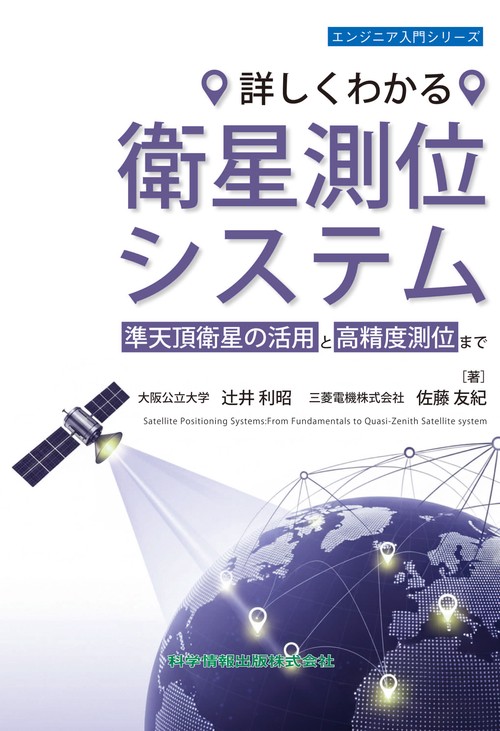 エンジニア入門シリーズ

詳しくわかる

衛星測位システム

準天頂衛星の活用と高精度測位まで

［著］

大阪公立大学 辻井 利昭 三菱電機株式会社 佐藤 友紀

Satellite Positioning Systems:From Fundamentals to Quasi-Zenith Satellite system

科学情報出版株式会社